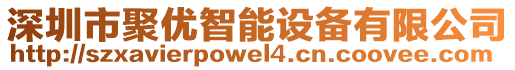 深圳市聚优智能设备有限公司
http://szxavierpowel4.cn.coovee.com